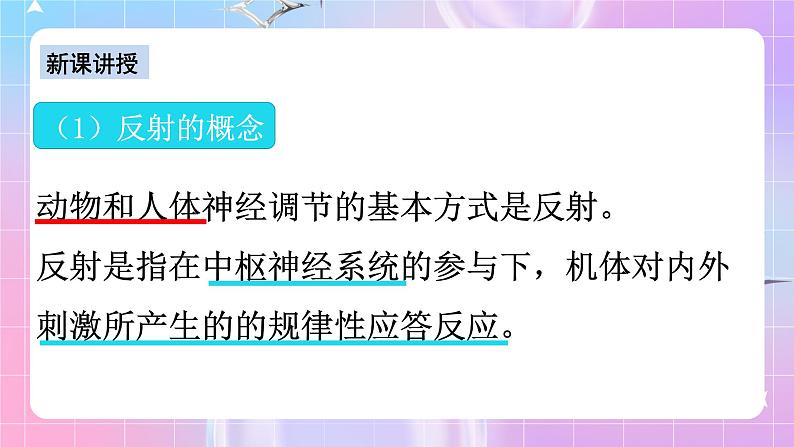 新课讲授

（1）反射的概念

动物和人体神经调节的基本方式是反射。

反射是指在中枢神经系统的参与下，机体对内外刺激所产生的的规律性应答反应。